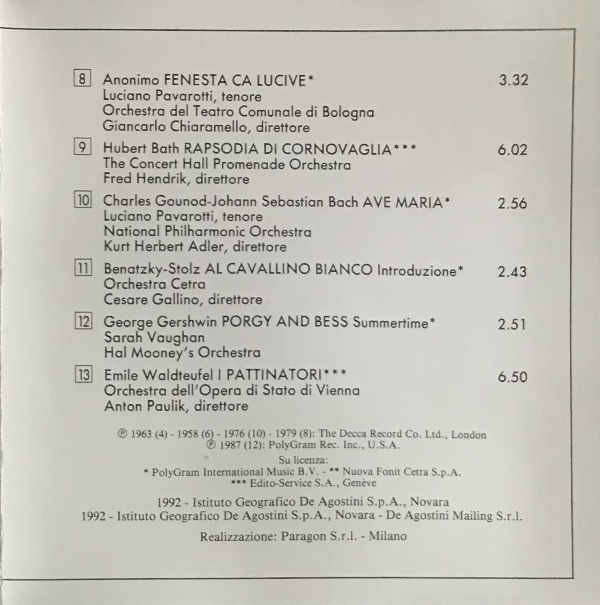 8 Anonimo FENESTA CA LUCIVE* 3.32
Luciano Pavarotti, tenore
Orchestra del Teatro Comunale di Bologna
Giancarlo Chiaramello, direttore

9 Hubert Bath RAPSODIA DI CORNOVAGLIA*** 6.02
The Concert Hall Promenade Orchestra
Fred Hendrik, direttore

10 Charles Gounod-Johann Sebastian Bach AVE MARIA* 2.56
Luciano Pavarotti, tenore
National Philharmonic Orchestra
Kurt Herbert Adler, direttore

11 Benatzky-Stolz AL CAVALLINO BIANCO Introduzione* 2.43
Orchestra Cetra
Cesare Gallino, direttore

12 George Gershwin PORGY AND BESS Summertime* 2.51
Sarah Vaughan
Hal Mooney's Orchestra

13 Emile Waldteufel I PATTINATORI*** 6.50
Orchestra dell'Opera di Stato di Vienna
Anton Paulik, direttore

℗ 1963 (4) - 1958 (6) - 1976 (10) - 1979 (8): The Decca Record Co. Ltd., London
℗ 1987 (12): PolyGram Rec. Inc., U.S.A.

Su licenza:
* PolyGram International Music B.V. - ** Nuova Fonit Cetra S.p.A.
*** Edito-Service S.A., Genève

1992 - Istituto Geografico De Agostini S.p.A., Novara
1992 - Istituto Geografico De Agostini S.p.A., Novara - De Agostini Mailing S.r.l.

Realizzazione: Paragon S.r.l. - Milano